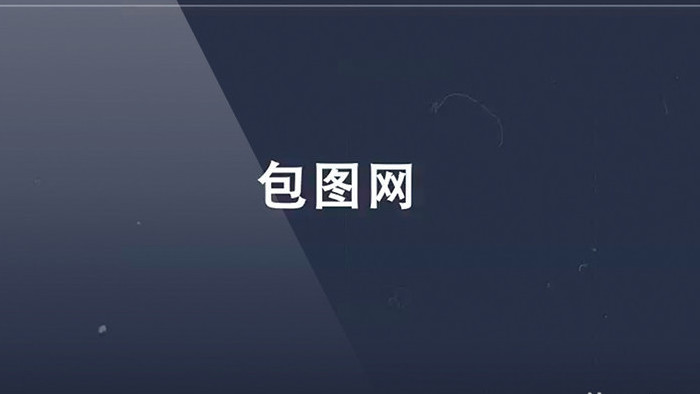 包图网